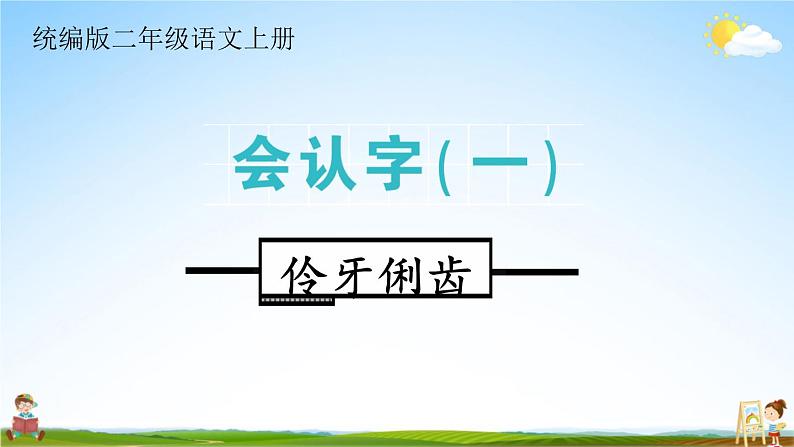 统编版二年级语文上册

会认字(一)

伶牙俐齿